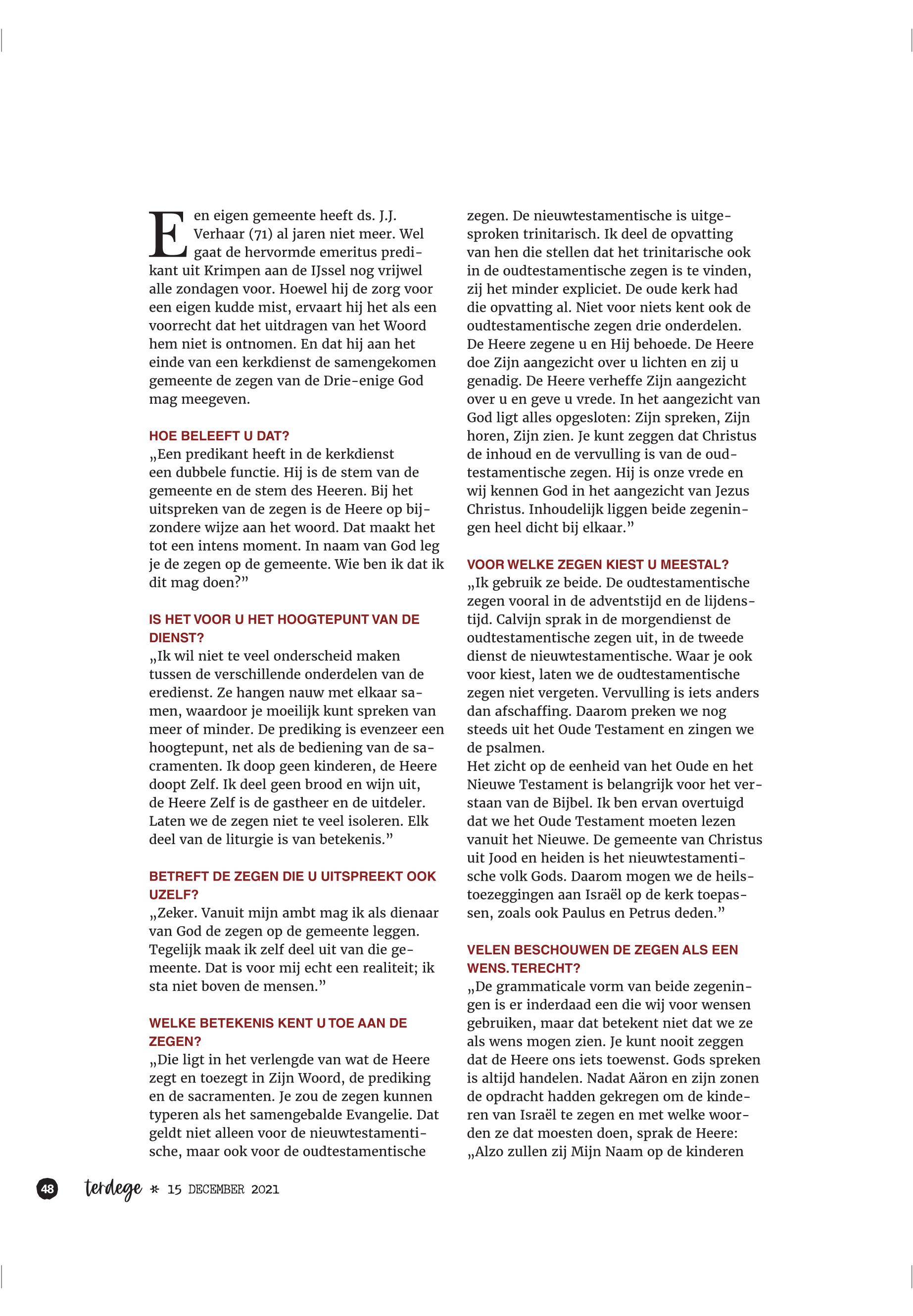 Een eigen gemeente heeft ds. J.J. Verhaar (71) al jaren niet meer. Wel gaat de hervormde emeritus predikant uit Krimpen aan de IJssel nog vrijwel alle zondagen voor. Hoewel hij de zorg voor een eigen kudde mist, ervaart hij het als een voorrecht dat het uitdragen van het Woord hem niet is ontnomen. En dat hij aan het einde van een kerkdienst de samengekomen gemeente de zegen van de Drie-enige God mag meegeven.

HOE BELEEFT U DAT?
„Een predikant heeft in de kerkdienst een dubbele functie. Hij is de stem van de gemeente en de stem des Heeren. Bij het uitspreken van de zegen is de Heere op bijzondere wijze aan het woord. Dat maakt het tot een intens moment. In naam van God leg je de zegen op de gemeente. Wie ben ik dat ik dit mag doen?”

IS HET VOOR U HET HOOGTEPUNT VAN DE DIENST?
„Ik wil niet te veel onderscheid maken tussen de verschillende onderdelen van de eredienst. Ze hangen nauw met elkaar samen, waardoor je moeilijk kunt spreken van meer of minder. De prediking is evenzeer een hoogtepunt, net als de bediening van de sacramenten. Ik doop geen kinderen, de Heere doopt Zelf. Ik deel geen brood en wijn uit, de Heere Zelf is de gastheer en de uitdeler. Laten we de zegen niet te veel isoleren. Elk deel van de liturgie is van betekenis.”

BETREFT DE ZEGEN DIE U UITSPREEKT OOK UZELF?
„Zeker. Vanuit mijn ambt mag ik als dienaar van God de zegen op de gemeente leggen. Tegelijk maak ik zelf deel uit van die gemeente. Dat is voor mij echt een realiteit; ik sta niet boven de mensen.”

WELKE BETEKENIS KENT U TOE AAN DE ZEGEN?
„Die ligt in het verlengde van wat de Heere zegt en toezegt in Zijn Woord, de prediking en de sacramenten. Je zou de zegen kunnen typeren als het samengebalde Evangelie. Dat geldt niet alleen voor de nieuwtestamentische, maar ook voor de oudtestamentische zegen. De nieuwtestamentische is uitgesproken trinitarisch. Ik deel de opvatting van hen die stellen dat het trinitarische ook in de oudtestamentische zegen is te vinden, zij het minder expliciet. De oude kerk had die opvatting al. Niet voor niets kent ook de oudtestamentische zegen drie onderdelen. De Heere zegene u en Hij behoede. De Heere doe Zijn aangezicht over u lichten en zij u genadig. De Heere verheffe Zijn aangezicht over u en geve u vrede. In het aangezicht van God ligt alles opgesloten: Zijn spreken, Zijn horen, Zijn zien. Je kunt zeggen dat Christus de inhoud en de vervulling is van de oudtestamentische zegen. Hij is onze vrede en wij kennen God in het aangezicht van Jezus Christus. Inhoudelijk liggen beide zegeningen heel dicht bij elkaar.”

VOOR WELKE ZEGEN KIEST U MEESTAL?
„Ik gebruik ze beide. De oudtestamentische zegen vooral in de adventstijd en de lijdenstijd. Calvijn sprak in de morgendienst de oudtestamentische zegen uit, in de tweede dienst de nieuwtestamentische. Waar je ook voor kiest, laten we de oudtestamentische zegen niet vergeten. Vervulling is iets anders dan afschaffing. Daarom preken we nog steeds uit het Oude Testament en zingen we de psalmen.
Het zicht op de eenheid van het Oude en het Nieuwe Testament is belangrijk voor het verstaan van de Bijbel. Ik ben ervan overtuigd dat we het Oude Testament moeten lezen vanuit het Nieuwe. De gemeente van Christus uit Jood en heiden is het nieuwtestamentische volk Gods. Daarom mogen we de heilstoezeggingen aan Israël op de kerk toepassen, zoals ook Paulus en Petrus deden.”

VELEN BESCHOUWEN DE ZEGEN ALS EEN WENS. TERECHT?
„De grammaticale vorm van beide zegeningen is er inderdaad een die wij voor wensen gebruiken, maar dat betekent niet dat we ze als wens mogen zien. Je kunt nooit zeggen dat de Heere ons iets toewenst. Gods spreken is altijd handelen. Nadat Aäron en zijn zonen de opdracht hadden gekregen om de kinderen van Israël te zegen en met welke woorden ze dat moesten doen, sprak de Heere: „Alzo zullen zij Mijn Naam op de kinderen

48 terdege * 15 DECEMBER 2021